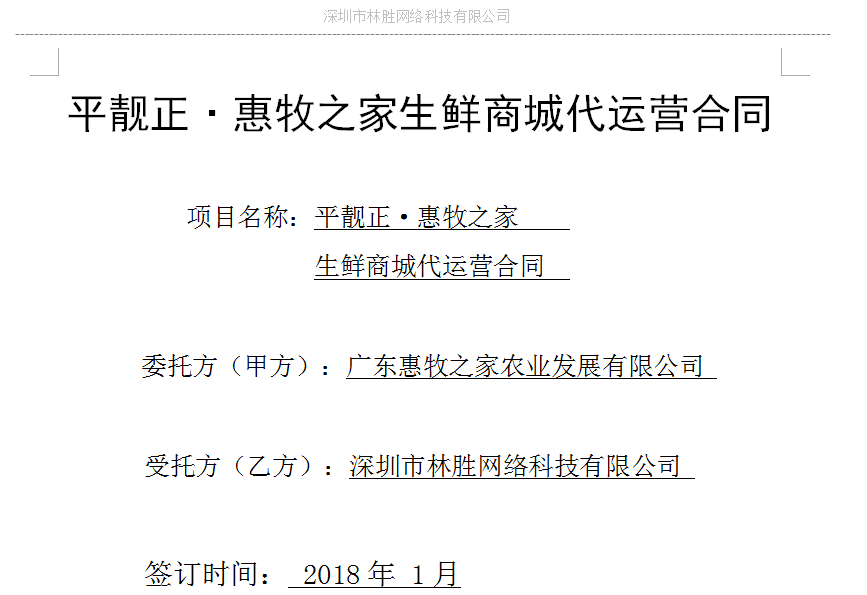 深圳市林胜网络科技有限公司

平靓正·惠牧之家生鲜商城代运营合同

项目名称：平靓正·惠牧之家
生鲜商城代运营合同

委托方（甲方）：广东惠牧之家农业发展有限公司

受托方（乙方）：深圳市林胜网络科技有限公司

签订时间： 2018 年 1 月